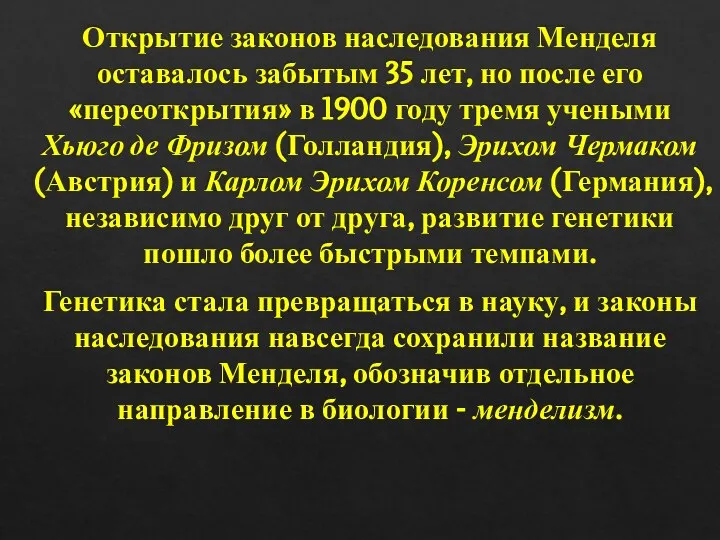 Открытие законов наследования Менделя оставалось забытым 35 лет, но после его «переоткрытия» в 1900 году тремя учеными Хьюго де Фризом (Голландия), Эрихом Чермаком (Австрия) и Карлом Эрихом Коренсом (Германия), независимо друг от друга, развитие генетики пошло более быстрыми темпами.

Генетика стала превращаться в науку, и законы наследования навсегда сохранили название законов Менделя, обозначив отдельное направление в биологии - менделизм.